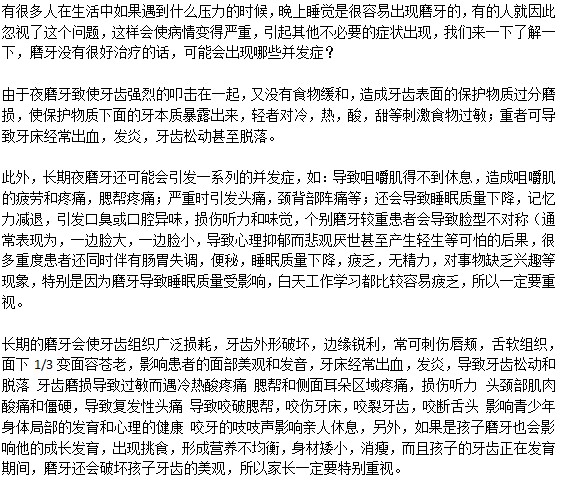 有很多人在生活中如果遇到什么压力的时候，晚上睡觉是很容易出现磨牙的，有的人就因此忽视了这个问题，这样会使病情变得严重，引起其他不必要的症状出现，我们来一下了解一下，磨牙没有很好治疗的话，可能会出现哪些并发症？

由于夜磨牙致使牙齿强烈的叩击在一起，又没有食物缓和，造成牙齿表面的保护物质过分磨损，使保护物质下面的牙本质暴露出来，轻者对冷，热，酸，甜等刺激食物过敏；重者可导致牙床经常出血，发炎，牙齿松动甚至脱落。

此外，长期夜磨牙还可能会引发一系列的并发症，如：导致咀嚼肌得不到休息，造成咀嚼肌的疲劳和疼痛，腮帮疼痛；严重时引发头痛，颈背部阵痛等；还会导致睡眠质量下降，记忆力减退，引发口臭或口腔异味，损伤听力和味觉，个别磨牙较重患者会导致脸型不对称（通常表现为，一边脸大，一边脸小，导致心理抑郁而悲观厌世甚至产生轻生等可怕的后果，很多重度患者还同时伴有肠胃失调，便秘，睡眠质量下降，疲乏，无精力，对事物缺乏兴趣等现象，特别是因为磨牙导致睡眠质量受影响，白天工作学习都比较容易疲乏，所以一定要重视。

长期的磨牙会使牙齿组织广泛损耗，牙齿外形破坏，边缘锐利，常可刺伤唇颊，舌软组织，面下 1/3 变面容苍老，影响患者的面部美观和发音，牙床经常出血，发炎，导致牙齿松动和脱落 牙齿磨损导致过敏而遇冷热酸疼痛 腮帮和侧面耳朵区域疼痛，损伤听力 头颈部肌肉酸痛和僵硬，导致复发性头痛 导致咬破腮帮，咬伤牙床，咬裂牙齿，咬断舌头 影响青少年身体局部的发育和心理的健康 咬牙的吱吱声影响亲人休息，另外，如果是孩子磨牙也会影响他的成长发育，出现挑食，形成营养不均衡，身材矮小，消瘦，而且孩子的牙齿正在发育期间，磨牙还会破坏孩子牙齿的美观，所以家长一定要特别重视。